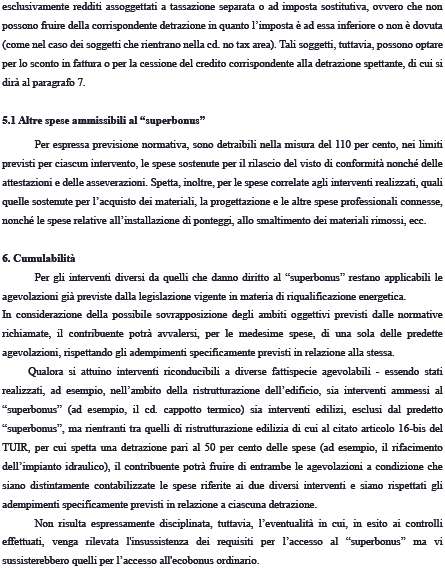 esclusivamente redditi assoggettati a tassazione separata o ad imposta sostitutiva, ovvero che non possono fruire della corrispondente detrazione in quanto l'imposta è ad essa inferiore o non è dovuta (come nel caso dei soggetti che rientrano nella cd. no tax area). Tali soggetti, tuttavia, possono optare per lo sconto in fattura o per la cessione del credito corrispondente alla detrazione spettante, di cui si dirà al paragrafo 7.

5.1 Altre spese ammissibili al "superbonus"

Per espressa previsione normativa, sono detraibili nella misura del 110 per cento, nei limiti previsti per ciascun intervento, le spese sostenute per il rilascio del visto di conformità nonché delle attestazioni e delle asseverazioni. Spetta, inoltre, per le spese correlate agli interventi realizzati, quali quelle sostenute per l'acquisto dei materiali, la progettazione e le altre spese professionali connesse, nonché le spese relative all'installazione di ponteggi, allo smaltimento dei materiali rimossi, ecc.

6. Cumulabilità

Per gli interventi diversi da quelli che danno diritto al "superbonus" restano applicabili le agevolazioni già previste dalla legislazione vigente in materia di riqualificazione energetica.
In considerazione della possibile sovrapposizione degli ambiti oggettivi previsti dalle normative richiamate, il contribuente potrà avvalersi, per le medesime spese, di una sola delle predette agevolazioni, rispettando gli adempimenti specificamente previsti in relazione alla stessa.

Qualora si attuino interventi riconducibili a diverse fattispecie agevolabili - essendo stati realizzati, ad esempio, nell'ambito della ristrutturazione dell'edificio, sia interventi ammessi al "superbonus" (ad esempio, il cd. cappotto termico) sia interventi edilizi, esclusi dal predetto "superbonus", ma rientranti tra quelli di ristrutturazione edilizia di cui al citato articolo 16-bis del TUIR, per cui spetta una detrazione pari al 50 per cento delle spese (ad esempio, il rifacimento dell'impianto idraulico), il contribuente potrà fruire di entrambe le agevolazioni a condizione che siano distintamente contabilizzate le spese riferite ai due diversi interventi e siano rispettati gli adempimenti specificamente previsti in relazione a ciascuna detrazione.

Non risulta espressamente disciplinata, tuttavia, l'eventualità in cui, in esito ai controlli effettuati, venga rilevata l'insussistenza dei requisiti per l'accesso al "superbonus" ma vi sussisterebbero quelli per l'accesso all'ecobonus ordinario.